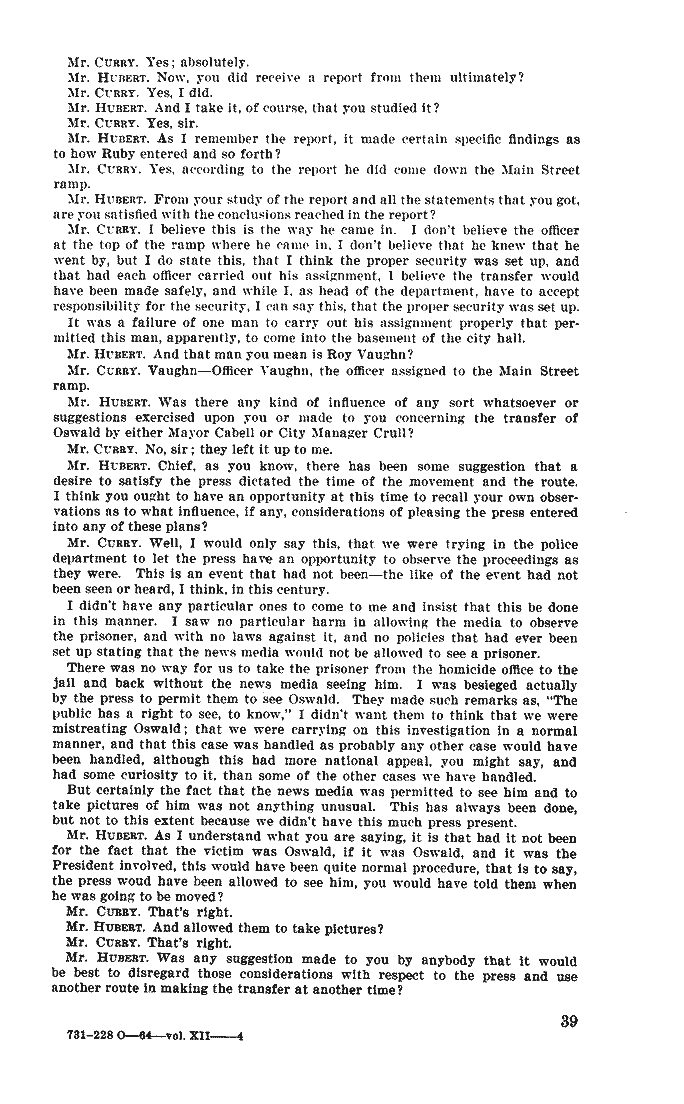 Mr. CURRY. Yes; absolutely.
Mr. HUBERT. Now, you did receive a report from them ultimately?
Mr. CURRY. Yes, I did.
Mr. HUBERT. And I take it, of course, that you studied it?
Mr. CURRY. Yes, sir.
Mr. HUBERT. As I remember the report, it made certain specific findings as to how Ruby entered and so forth?
Mr. CURRY. Yes, according to the report he did come down the Main Street ramp.
Mr. HUBERT. From your study of the report and all the statements that you got, are you satisfied with the conclusions reached in the report?
Mr. CURRY. I believe this is the way he came in. I don't believe the officer at the top of the ramp where he came in, I don't believe that he knew that he went by, but I do state this, that I think the proper security was set up, and that had each officer carried out his assignment, I believe the transfer would have been made safely, and while I, as head of the department, have to accept responsibility for the security, I can say this, that the proper security was set up.
It was a failure of one man to carry out his assignment properly that permitted this man, apparently, to come into the basement of the city hall.
Mr. HUBERT. And that man you mean is Roy Vaughn?
Mr. CURRY. Vaughn—Officer Vaughn, the officer assigned to the Main Street ramp.
Mr. HUBERT. Was there any kind of influence of any sort whatsoever or suggestions exercised upon you or made to you concerning the transfer of Oswald by either Mayor Cabell or City Manager Crull?
Mr. CURRY. No, sir; they left it up to me.
Mr. HUBERT. Chief, as you know, there has been some suggestion that a desire to satisfy the press dictated the time of the movement and the route. I think you ought to have an opportunity at this time to recall your own observations as to what influence, if any, considerations of pleasing the press entered into any of these plans?
Mr. CURRY. Well, I would only say this, that we were trying in the police department to let the press have an opportunity to observe the proceedings as they were. This is an event that had not been—the like of the event had not been seen or heard, I think, in this century.
I didn't have any particular ones to come to me and insist that this be done in this manner. I saw no particular harm in allowing the media to observe the prisoner, and with no laws against it, and no policies that had ever been set up stating that the news media would not be allowed to see a prisoner.
There was no way for us to take the prisoner from the homicide office to the jail and back without the news media seeing him. I was besieged actually by the press to permit them to see Oswald. They made such remarks as, "The public has a right to see, to know," I didn't want them to think that we were mistreating Oswald; that we were carrying on this investigation in a normal manner, and that this case was handled as probably any other case would have been handled, although this had more national appeal, you might say, and had some curiosity to it, than some of the other cases we have handled.
But certainly the fact that the news media was permitted to see him and to take pictures of him was not anything unusual. This has always been done, but not to this extent because we didn't have this much press present.
Mr. HUBERT. As I understand what you are saying, it is that had it not been for the fact that the victim was Oswald, if it was Oswald, and it was the President involved, this would have been quite normal procedure, that is to say, the press woud have been allowed to see him, you would have told them when he was going to be moved?
Mr. CURRY. That's right.
Mr. HUBERT. And allowed them to take pictures?
Mr. CURRY. That's right.
Mr. HUBERT. Was any suggestion made to you by anybody that it would be best to disregard those considerations with respect to the press and use another route in making the transfer at another time?

39

731-228 O—64—vol. XII——4